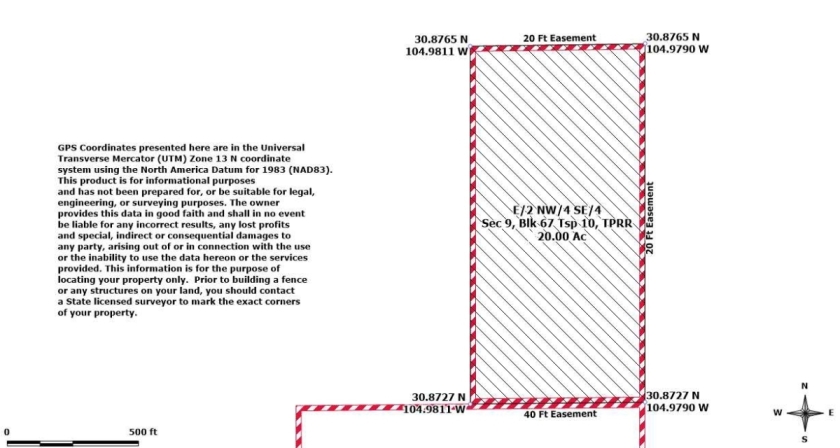 30.8765 N
104.9811 W

20 Ft Easement

30.8765 N
104.9790 W

GPS Coordinates presented here are in the Universal Transverse Mercator (UTM) Zone 13 N coordinate system using the North America Datum for 1983 (NAD83). This product is for informational purposes and has not been prepared for, or be suitable for legal, engineering, or surveying purposes. The owner provides this data in good faith and shall in no event be liable for any incorrect results, any lost profits and special, indirect or consequential damages to any party, arising out of or in connection with the use or the inability to use the data hereon or the services provided. This information is for the purpose of locating your property only. Prior to building a fence or any structures on your land, you should contact a State licensed surveyor to mark the exact corners of your property.

E/2 NW/4 SE/4
Sec 9, Blk 67 Tsp 10, TPRR
20.00 Ac

20 Ft Easement

30.8727 N
104.9811 W

30.8727 N
104.9790 W

40 Ft Easement

0
500 ft

N
W
E
S